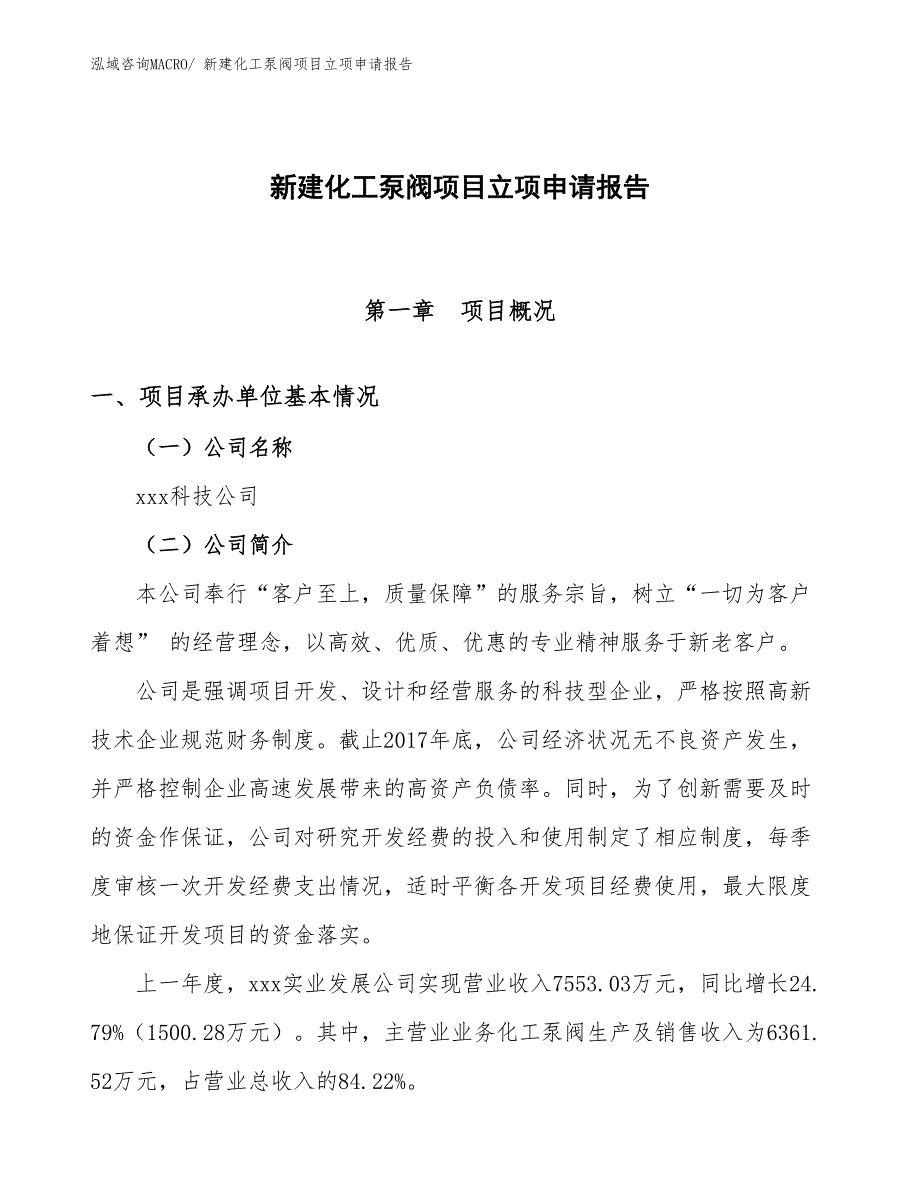 泓域咨询MACRO/ 新建化工泵阀项目立项申请报告

新建化工泵阀项目立项申请报告

第一章　项目概况

一、项目承办单位基本情况

（一）公司名称

xxx科技公司

（二）公司简介

本公司奉行“客户至上，质量保障”的服务宗旨，树立“一切为客户着想” 的经营理念，以高效、优质、优惠的专业精神服务于新老客户。

公司是强调项目开发、设计和经营服务的科技型企业，严格按照高新技术企业规范财务制度。截止2017年底，公司经济状况无不良资产发生，并严格控制企业高速发展带来的高资产负债率。同时，为了创新需要及时的资金作保证，公司对研究开发经费的投入和使用制定了相应制度，每季度审核一次开发经费支出情况，适时平衡各开发项目经费使用，最大限度地保证开发项目的资金落实。

上一年度，xxx实业发展公司实现营业收入7553.03万元，同比增长24.79%（1500.28万元）。其中，主营业业务化工泵阀生产及销售收入为6361.52万元，占营业总收入的84.22%。